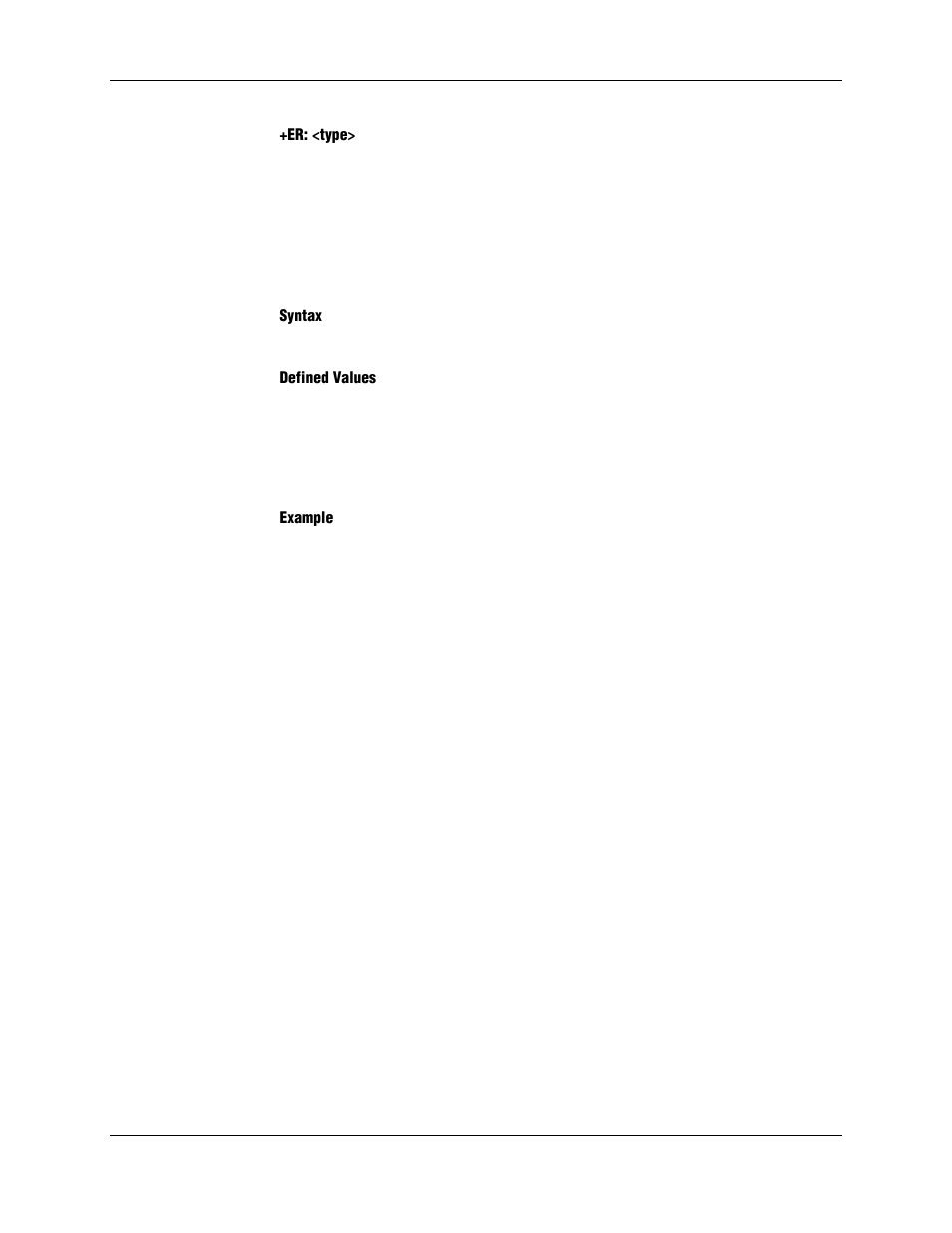 +ER: <type>

Syntax

Defined Values

Example